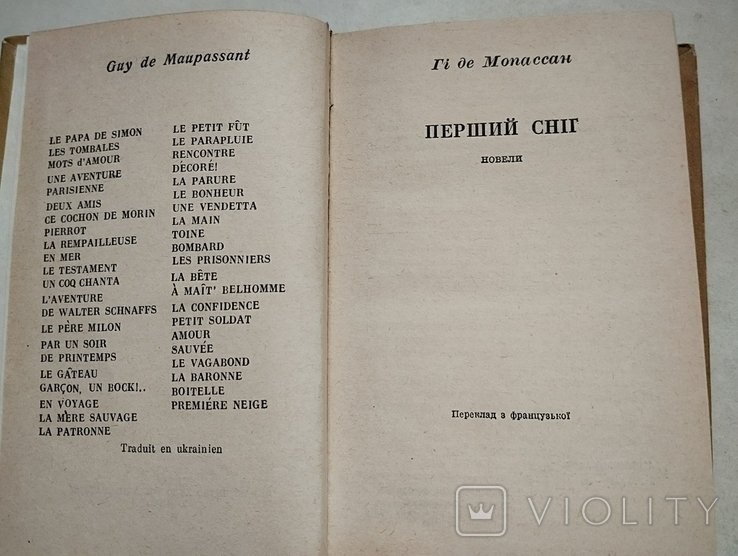 Guy de Maupassant

LE PAPA DE SIMON
LES TOMBALES
MOTS d'AMOUR
UNE AVENTURE PARISIENNE
DEUX AMIS
CE COCHON DE MORIN
PIERROT
LA REMPAILLEUSE
EN MER
LE TESTAMENT
UN COQ CHANTA
L'AVENTURE DE WALTER SCHNAFFS
LE PÈRE MILON
PAR UN SOIR DE PRINTEMPS
LE GÂTEAU
GARÇON, UN BOCK!..
EN VOYAGE
LA MÈRE SAUVAGE
LA PATRONNE

LE PETIT FÛT
LE PARAPLUIE
RENCONTRE
DÉCORÉ!
LA PARURE
LE BONHEUR
UNE VENDETTA
LA MAIN
TOINE
BOMBARD
LES PRISONNIERS
LA BÊTE À MAÎT' BELHOMME
LA CONFIDENCE
PETIT SOLDAT
AMOUR
SAUVÉE
LE VAGABOND
LA BARONNE
BOITELLE
PREMIÉRE NEIGE

Traduit en ukrainien

Гі де Мопассан

ПЕРШИЙ СНІГ

НОВЕЛИ

Переклад з французької

VIOLITY